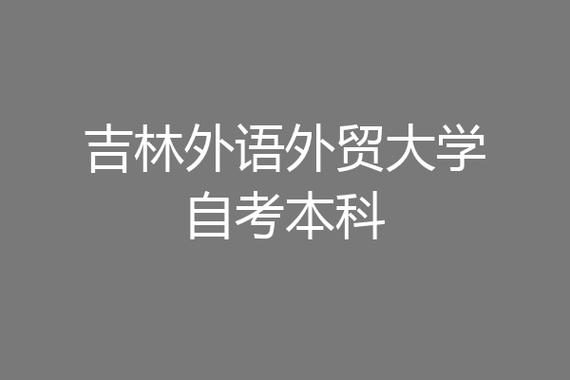 吉林外语外贸大学
自考本科